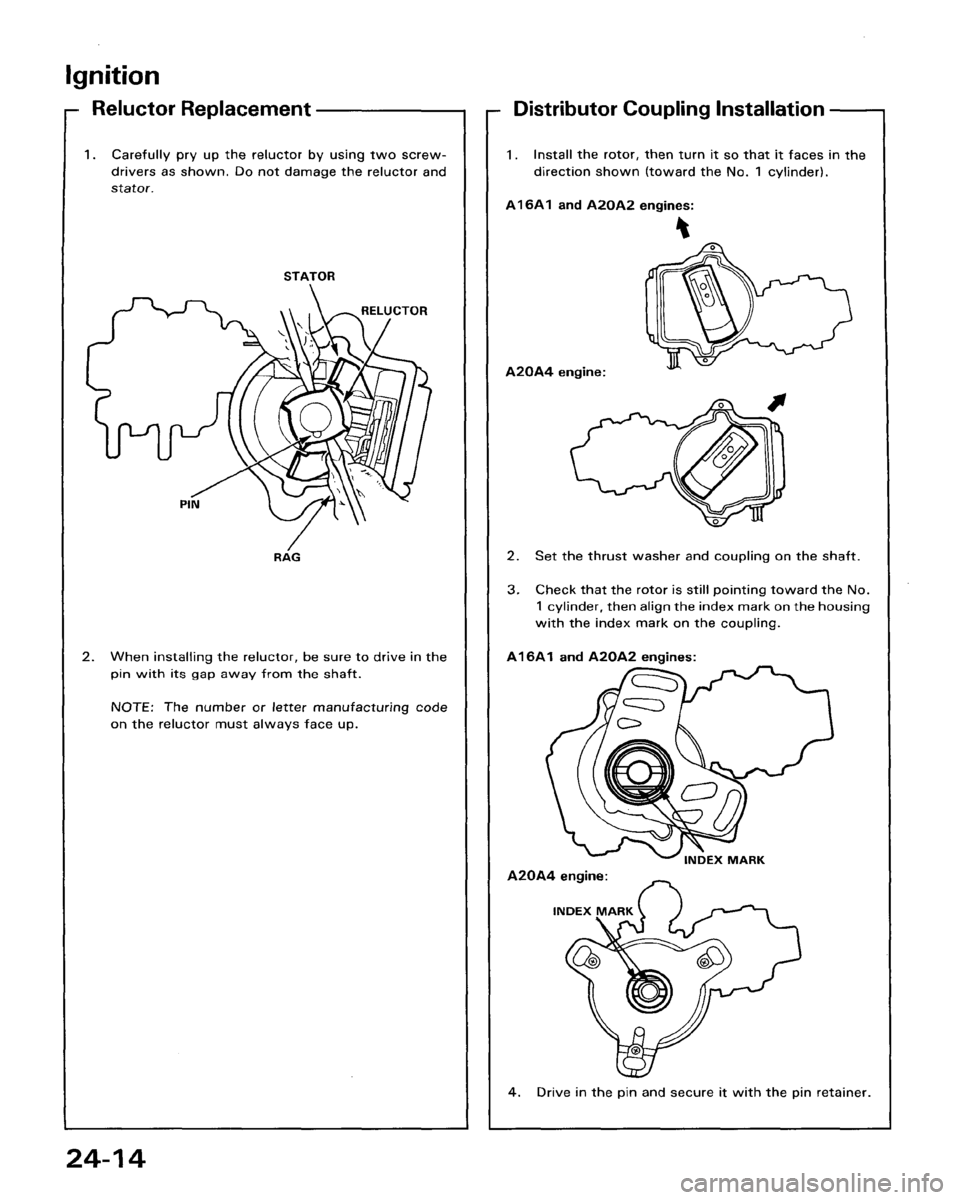 Ignition

Reluctor Replacement

1. Carefully pry up the reluctor by using two screwdrivers as shown. Do not damage the reluctor and stator.

STATOR

RELUCTOR

PIN

RAG

2. When installing the reluctor, be sure to drive in the pin with its gap away from the shaft.

NOTE: The number or letter manufacturing code on the reluctor must always face up.

Distributor Coupling Installation

1. Install the rotor, then turn it so that it faces in the direction shown (toward the No. 1 cylinder).

A16A1 and A20A2 engines:

A20A4 engine:

2. Set the thrust washer and coupling on the shaft.

3. Check that the rotor is still pointing toward the No. 1 cylinder, then align the index mark on the housing with the index mark on the coupling.

A16A1 and A20A2 engines:

INDEX MARK

A20A4 engine:

INDEX MARK

4. Drive in the pin and secure it with the pin retainer.

24-14

carmanualsonline.info